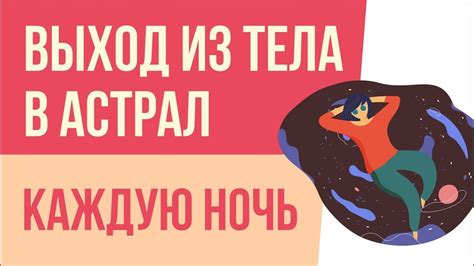 ВЫХОД ИЗ ТЕЛА В АСТРАЛ

КАЖДУЮ НОЧЬ